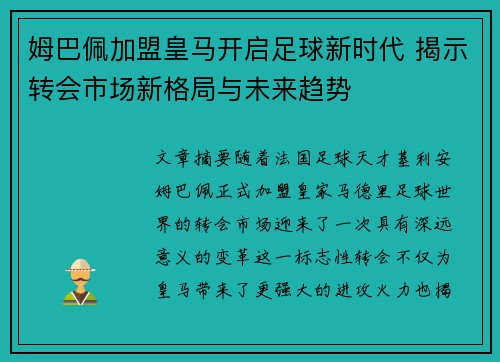 姆巴佩加盟皇马开启足球新时代 揭示转会市场新格局与未来趋势

文章摘要随着法国足球天才基利安姆巴佩正式加盟皇家马德里足球世界的转会市场迎来了一次具有深远意义的变革这一标志性转会不仅为皇马带来了更强大的进攻火力也揭